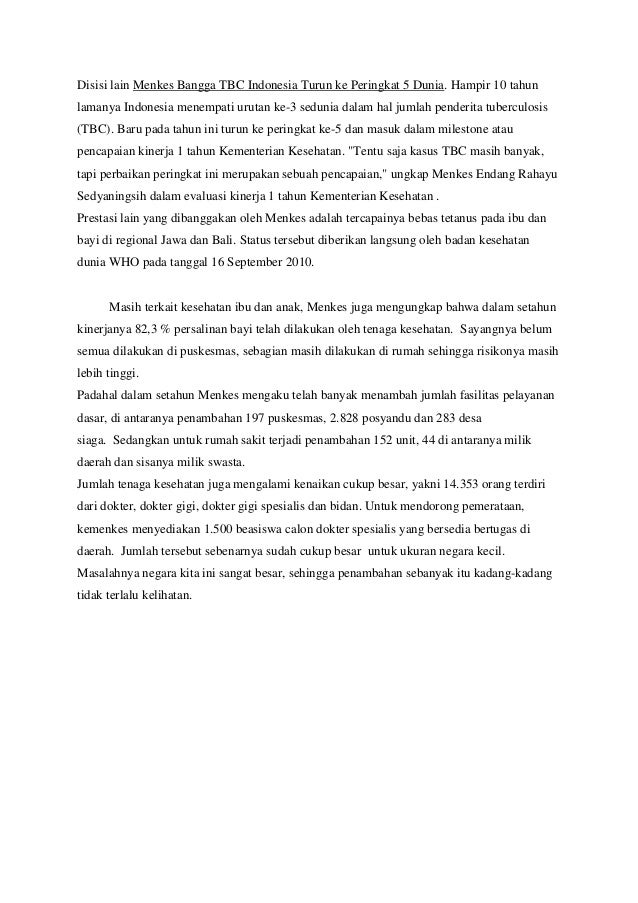 Disisi lain Menkes Bangga TBC Indonesia Turun ke Peringkat 5 Dunia. Hampir 10 tahun lamanya Indonesia menempati urutan ke-3 sedunia dalam hal jumlah penderita tuberculosis (TBC). Baru pada tahun ini turun ke peringkat ke-5 dan masuk dalam milestone atau pencapaian kinerja 1 tahun Kementerian Kesehatan. "Tentu saja kasus TBC masih banyak, tapi perbaikan peringkat ini merupakan sebuah pencapaian," ungkap Menkes Endang Rahayu Sedyaningsih dalam evaluasi kinerja 1 tahun Kementerian Kesehatan .
Prestasi lain yang dibanggakan oleh Menkes adalah tercapainya bebas tetanus pada ibu dan bayi di regional Jawa dan Bali. Status tersebut diberikan langsung oleh badan kesehatan dunia WHO pada tanggal 16 September 2010.

Masih terkait kesehatan ibu dan anak, Menkes juga mengungkap bahwa dalam setahun kinerjanya 82,3 % persalinan bayi telah dilakukan oleh tenaga kesehatan. Sayangnya belum semua dilakukan di puskesmas, sebagian masih dilakukan di rumah sehingga risikonya masih lebih tinggi.
Padahal dalam setahun Menkes mengaku telah banyak menambah jumlah fasilitas pelayanan dasar, di antaranya penambahan 197 puskesmas, 2.828 posyandu dan 283 desa siaga. Sedangkan untuk rumah sakit terjadi penambahan 152 unit, 44 di antaranya milik daerah dan sisanya milik swasta.
Jumlah tenaga kesehatan juga mengalami kenaikan cukup besar, yakni 14.353 orang terdiri dari dokter, dokter gigi, dokter gigi spesialis dan bidan. Untuk mendorong pemerataan, kemenkes menyediakan 1.500 beasiswa calon dokter spesialis yang bersedia bertugas di daerah. Jumlah tersebut sebenarnya sudah cukup besar untuk ukuran negara kecil. Masalahnya negara kita ini sangat besar, sehingga penambahan sebanyak itu kadang-kadang tidak terlalu kelihatan.